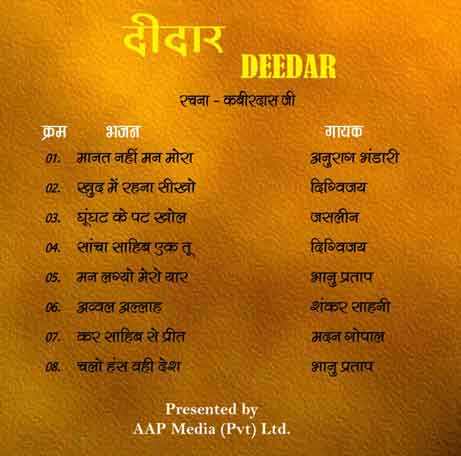 दीदार
DEEDAR

रचना - कबीरदास जी

| क्रम | भजन | गायक |
|---|---|---|
| 01. | मानत नहीं मन मोरा | अनुराग भंडारी |
| 02. | खुद में रहना सीखो | दिग्विजय |
| 03. | घूंघट के पट खोल | जसलीन |
| 04. | सांचा साहिब एक तु | दिग्विजय |
| 05. | मन लग्यो मेरो यार | भानु प्रताप |
| 06. | अव्वल अल्लाह | शंकर साहनी |
| 07. | कर साहिब से प्रीत | मदन गोपाल |
| 08. | चलो हंस वही देश | भानु प्रताप |

Presented by
AAP Media (Pvt) Ltd.